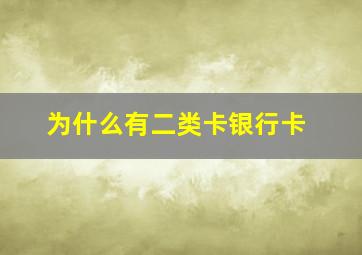 为什么有二类卡银行卡